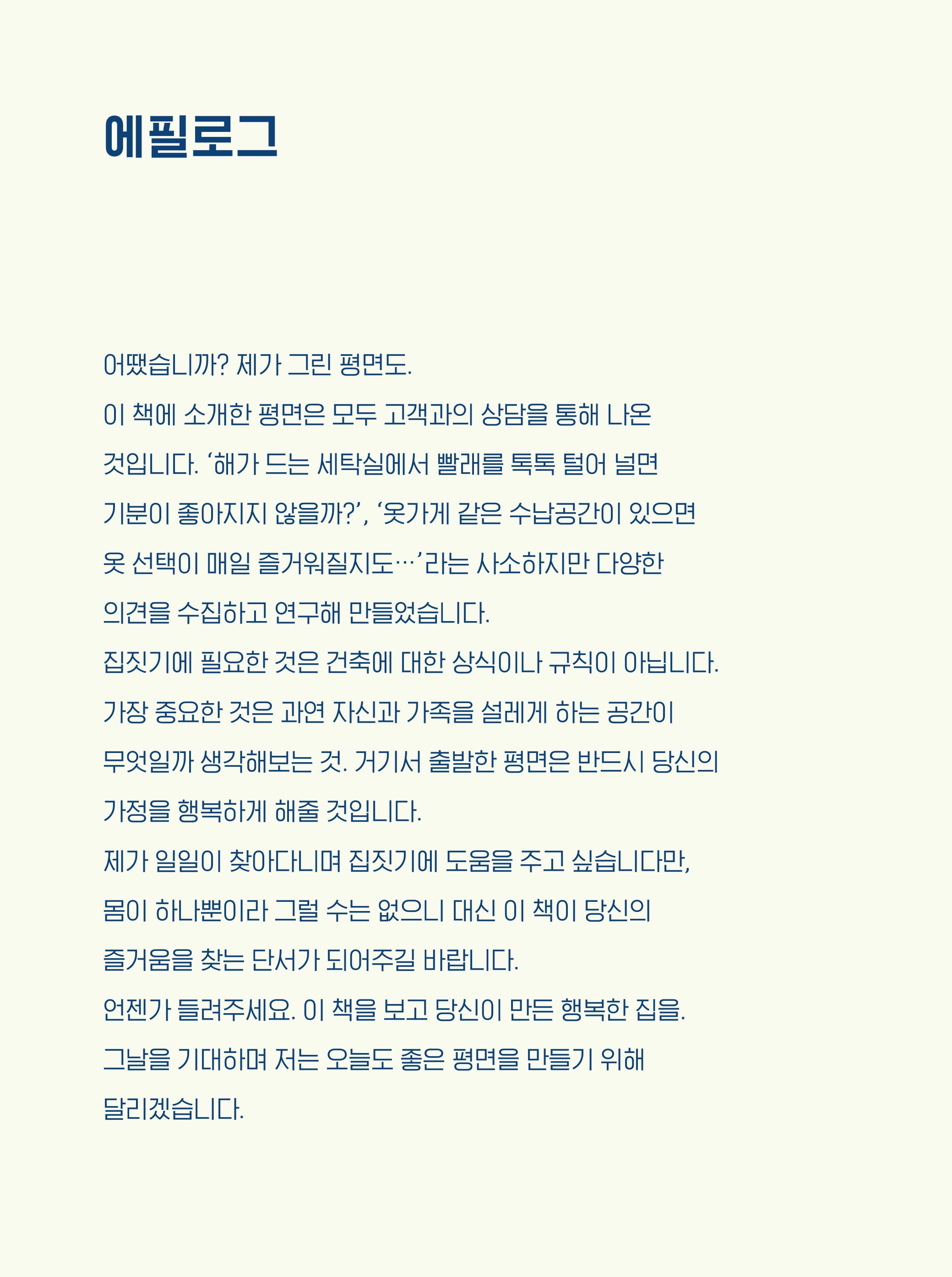 에필로그

어땠습니까? 제가 그린 평면도.

이 책에 소개한 평면은 모두 고객과의 상담을 통해 나온 것입니다. '해가 드는 세탁실에서 빨래를 톡톡 털어 널면 기분이 좋아지지 않을까?', '옷가게 같은 수납공간이 있으면 옷 선택이 매일 즐거워질지도…'라는 사소하지만 다양한 의견을 수집하고 연구해 만들었습니다.

집짓기에 필요한 것은 건축에 대한 상식이나 규칙이 아닙니다. 가장 중요한 것은 과연 자신과 가족을 설레게 하는 공간이 무엇일까 생각해보는 것. 거기서 출발한 평면은 반드시 당신의 가정을 행복하게 해줄 것입니다.

제가 일일이 찾아다니며 집짓기에 도움을 주고 싶습니다만, 몸이 하나뿐이라 그럴 수는 없으니 대신 이 책이 당신의 즐거움을 찾는 단서가 되어주길 바랍니다.

언젠가 들려주세요. 이 책을 보고 당신이 만든 행복한 집을. 그날을 기대하며 저는 오늘도 좋은 평면을 만들기 위해 달리겠습니다.